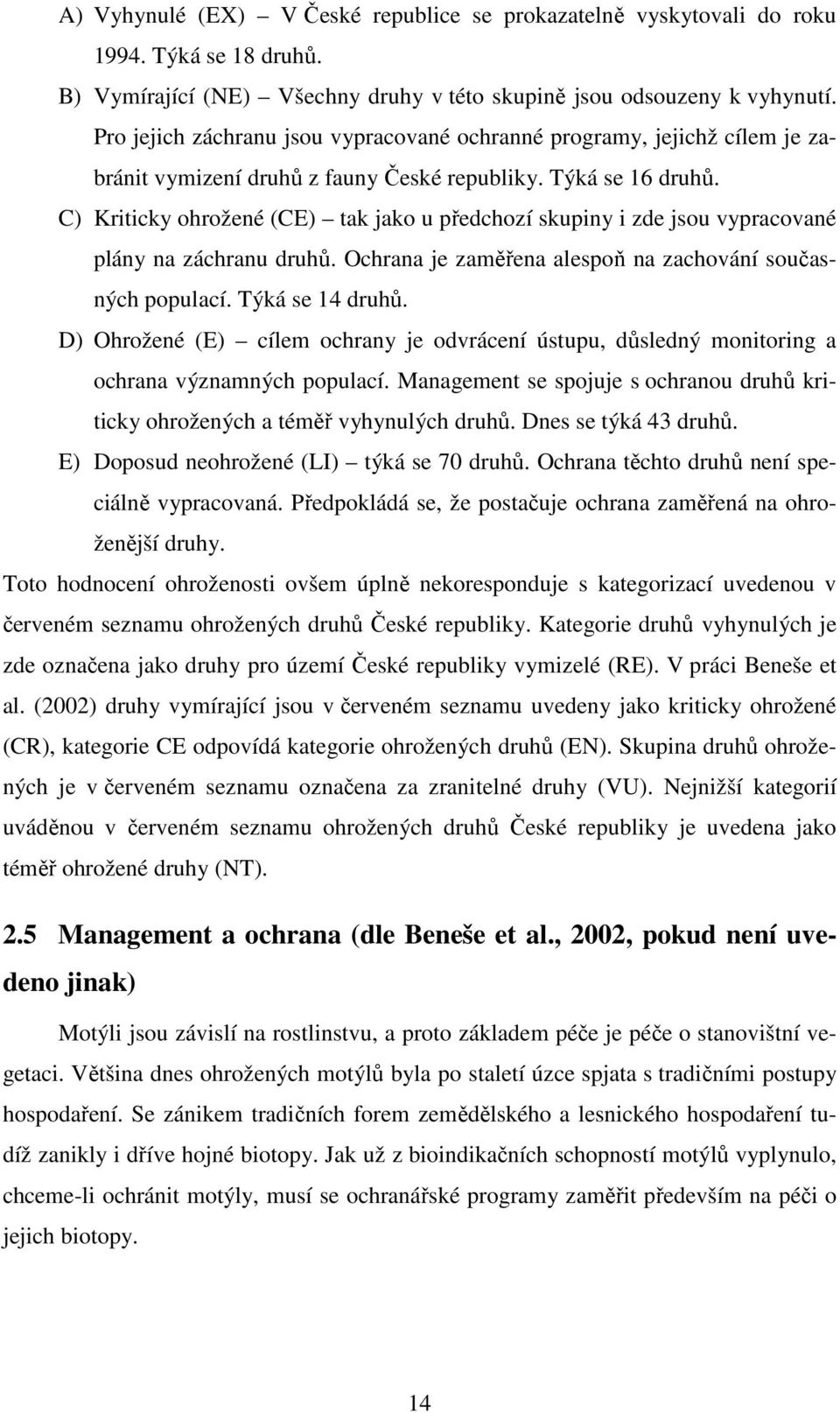 A) Vyhynulé (EX) – V České republice se prokazatelně vyskytovali do roku 1994. Týká se 18 druhů.

B) Vymírající (NE) – Všechny druhy v této skupině jsou odsouzeny k vyhynutí. Pro jejich záchranu jsou vypracované ochranné programy, jejichž cílem je zabránit vymizení druhů z fauny České republiky. Týká se 16 druhů.

C) Kriticky ohrožené (CE) – tak jako u předchozí skupiny i zde jsou vypracované plány na záchranu druhů. Ochrana je zaměřena alespoň na zachování současných populací. Týká se 14 druhů.

D) Ohrožené (E) – cílem ochrany je odvrácení ústupu, důsledný monitoring a ochrana významných populací. Management se spojuje s ochranou druhů kriticky ohrožených a téměř vyhynulých druhů. Dnes se týká 43 druhů.

E) Doposud neohrožené (LI) – týká se 70 druhů. Ochrana těchto druhů není speciálně vypracovaná. Předpokládá se, že postačuje ochrana zaměřená na ohroženější druhy.

Toto hodnocení ohroženosti ovšem úplně nekoresponduje s kategorizací uvedenou v červeném seznamu ohrožených druhů České republiky. Kategorie druhů vyhynulých je zde označena jako druhy pro území České republiky vymizelé (RE). V práci Beneše et al. (2002) druhy vymírající jsou v červeném seznamu uvedeny jako kriticky ohrožené (CR), kategorie CE odpovídá kategorie ohrožených druhů (EN). Skupina druhů ohrožených je v červeném seznamu označena za zranitelné druhy (VU). Nejnižší kategorií uváděnou v červeném seznamu ohrožených druhů České republiky je uvedena jako téměř ohrožené druhy (NT).

2.5 Management a ochrana (dle Beneše et al., 2002, pokud není uvedeno jinak)

Motýli jsou závislí na rostlinstvu, a proto základem péče je péče o stanovištní vegetaci. Většina dnes ohrožených motýlů byla po staletí úzce spjata s tradičními postupy hospodaření. Se zánikem tradičních forem zemědělského a lesnického hospodaření tudíž zanikly i dříve hojné biotopy. Jak už z bioindikačních schopností motýlů vyplynulo, chceme-li ochránit motýly, musí se ochranářské programy zaměřit především na péči o jejich biotopy.

14